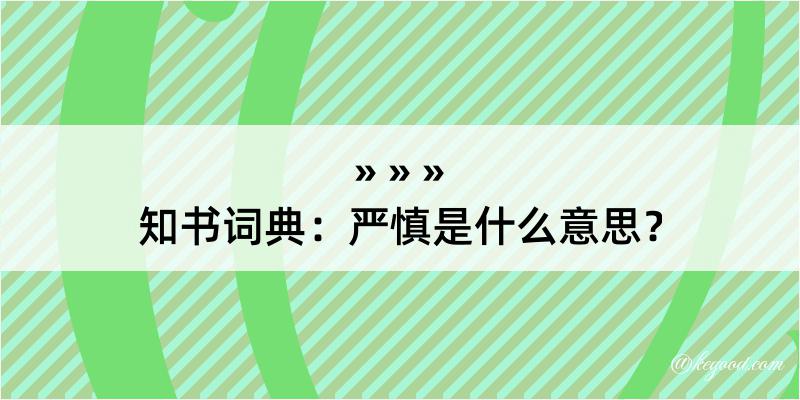 » » »
知书词典：严慎是什么意思？

@keyood.com